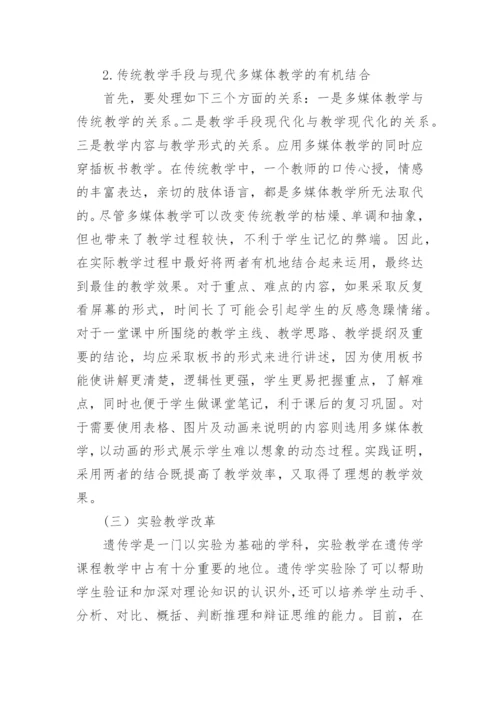 2.传统教学手段与现代多媒体教学的有机结合

首先，要处理如下三个方面的关系：一是多媒体教学与传统教学的关系。二是教学手段现代化与教学现代化的关系。三是教学内容与教学形式的关系。应用多媒体教学的同时应穿插板书教学。在传统教学中，一个教师的口传心授，情感的丰富表达，亲切的肢体语言，都是多媒体教学所无法取代的。尽管多媒体教学可以改变传统教学的枯燥、单调和抽象，但也带来了教学过程较快，不利于学生记忆的弊端。因此，在实际教学过程中最好将两者有机地结合起来运用，最终达到最佳的教学效果。对于重点、难点的内容，如果采取反复看屏幕的形式，时间长了可能会引起学生的反感急躁情绪。对于一堂课中所围绕的教学主线、教学思路、教学提纲及重要的结论，均应采取板书的形式来进行讲述，因为使用板书能使讲解更清楚，逻辑性更强，学生更易把握重点，了解难点，同时也便于学生做课堂笔记，利于课后的复习巩固。对于需要使用表格、图片及动画来说明的内容则选用多媒体教学，以动画的形式展示学生难以想象的动态过程。实践证明，采用两者的结合既提高了教学效率，又取得了理想的教学效果。

（三）实验教学改革

遗传学是一门以实验为基础的学科，实验教学在遗传学课程教学中占有十分重要的地位。遗传学实验除了可以帮助学生验证和加深对理论知识的认识外，还可以培养学生动手、分析、对比、概括、判断推理和辩证思维的能力。目前，在